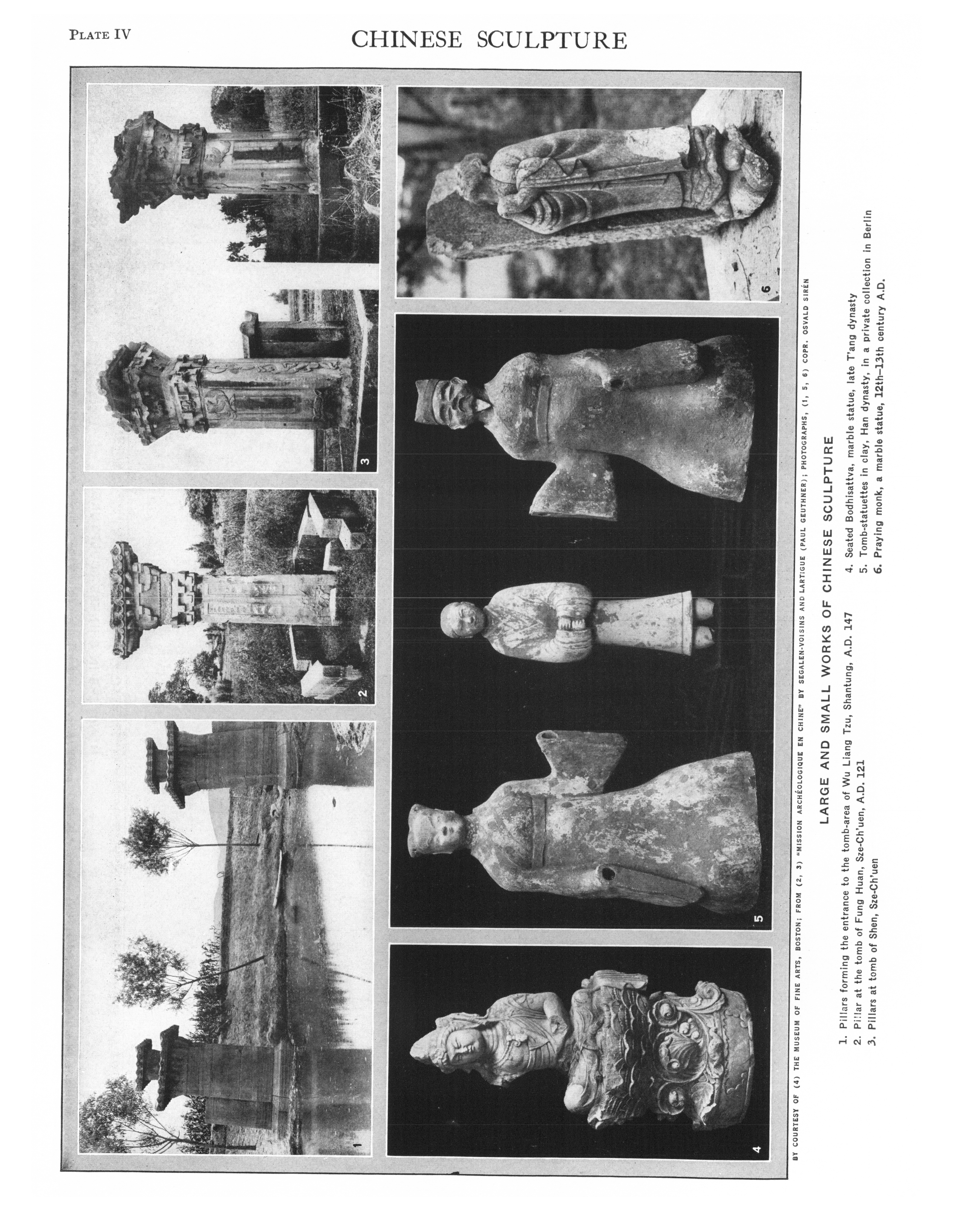 PLATE IV

CHINESE SCULPTURE

1

2

3

4

5

6

BY COURTESY OF (4) THE MUSEUM OF FINE ARTS, BOSTON; FROM (2, 3) "MISSION ARCHÉOLOGIQUE EN CHINE" BY SEGALEN-VOISINS AND LARTIGUE (PAUL GEUTHNER); PHOTOGRAPHS, (1, 5, 6) COPR. OSVALD SIRÉN

LARGE AND SMALL WORKS OF CHINESE SCULPTURE

1. Pillars forming the entrance to the tomb-area of Wu Liang Tzu, Shantung, A.D. 147
2. Pillar at the tomb of Fung Huan, Sze-Ch'uen, A.D. 121
3. Pillars at tomb of Shen, Sze-Ch'uen
4. Seated Bodhisattva, marble statue, late T'ang dynasty
5. Tomb-statuettes in clay, Han dynasty, in a private collection in Berlin
6. Praying monk, a marble statue, 12th–13th century A.D.